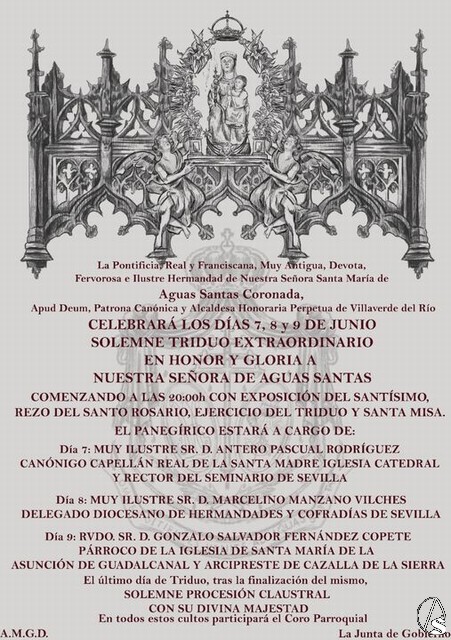 La Pontificia, Real y Franciscana, Muy Antigua, Devota, Fervorosa e Ilustre Hermandad de Nuestra Señora Santa María de

Aguas Santas Coronada,

Apud Deum, Patrona Canónica y Alcaldesa Honoraria Perpetua de Villaverde del Río

CELEBRARÁ LOS DÍAS 7, 8 y 9 DE JUNIO
SOLEMNE TRIDUO EXTRAORDINARIO
EN HONOR Y GLORIA A
NUESTRA SEÑORA DE AGUAS SANTAS

COMENZANDO A LAS 20:00h CON EXPOSICIÓN DEL SANTÍSIMO, REZO DEL SANTO ROSARIO, EJERCICIO DEL TRIDUO Y SANTA MISA.

EL PANEGÍRICO ESTARÁ A CARGO DE:

Día 7: MUY ILUSTRE SR. D. ANTERO PASCUAL RODRÍGUEZ
CANÓNIGO CAPELLÁN REAL DE LA SANTA MADRE IGLESIA CATEDRAL
Y RECTOR DEL SEMINARIO DE SEVILLA

Día 8: MUY ILUSTRE SR. D. MARCELINO MANZANO VILCHES
DELEGADO DIOCESANO DE HERMANDADES Y COFRADÍAS DE SEVILLA

Día 9: RVDO. SR. D. GONZALO SALVADOR FERNÁNDEZ COPETE
PÁRROCO DE LA IGLESIA DE SANTA MARÍA DE LA
ASUNCIÓN DE GUADALCANAL Y ARCIPRESTE DE CAZALLA DE LA SIERRA

El último día de Triduo, tras la finalización del mismo,
SOLEMNE PROCESIÓN CLAUSTRAL
CON SU DIVINA MAJESTAD
En todos estos cultos participará el Coro Parroquial

A.M.G.D.

La Junta de Gobierno